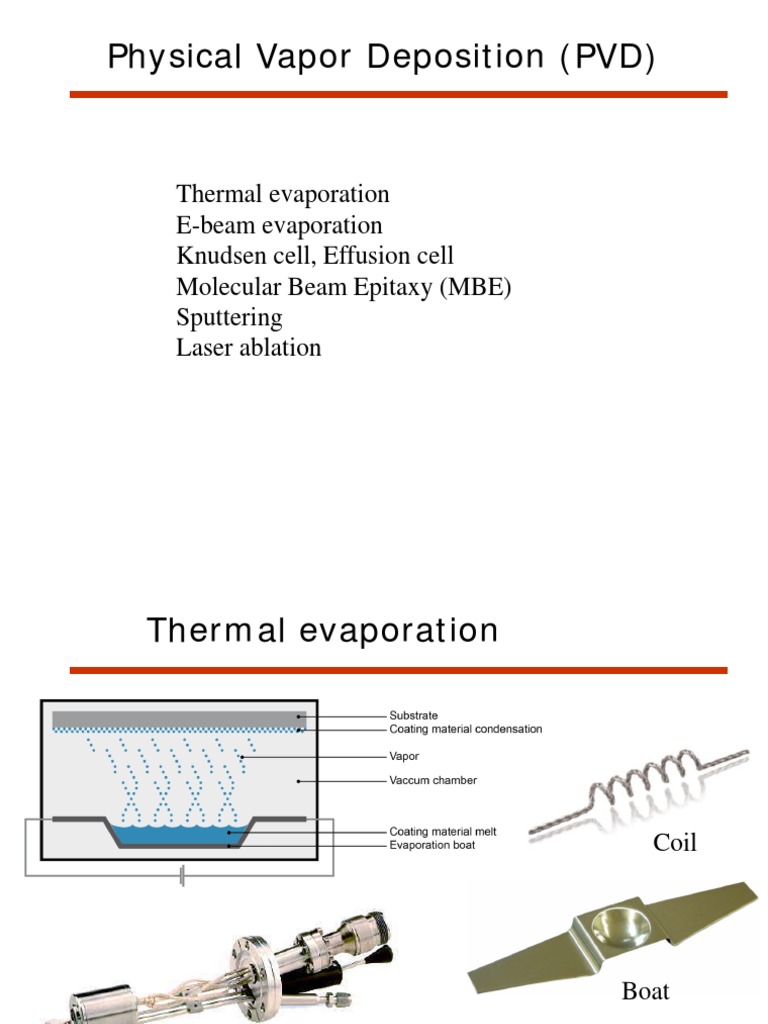 Physical Vapor Deposition (PVD)

Thermal evaporation
E-beam evaporation
Knudsen cell, Effusion cell
Molecular Beam Epitaxy (MBE)
Sputtering
Laser ablation

Thermal evaporation

Substrate
Coating material condensation
Vapor
Vaccum chamber
Coating material melt
Evaporation boat

Coil

Boat